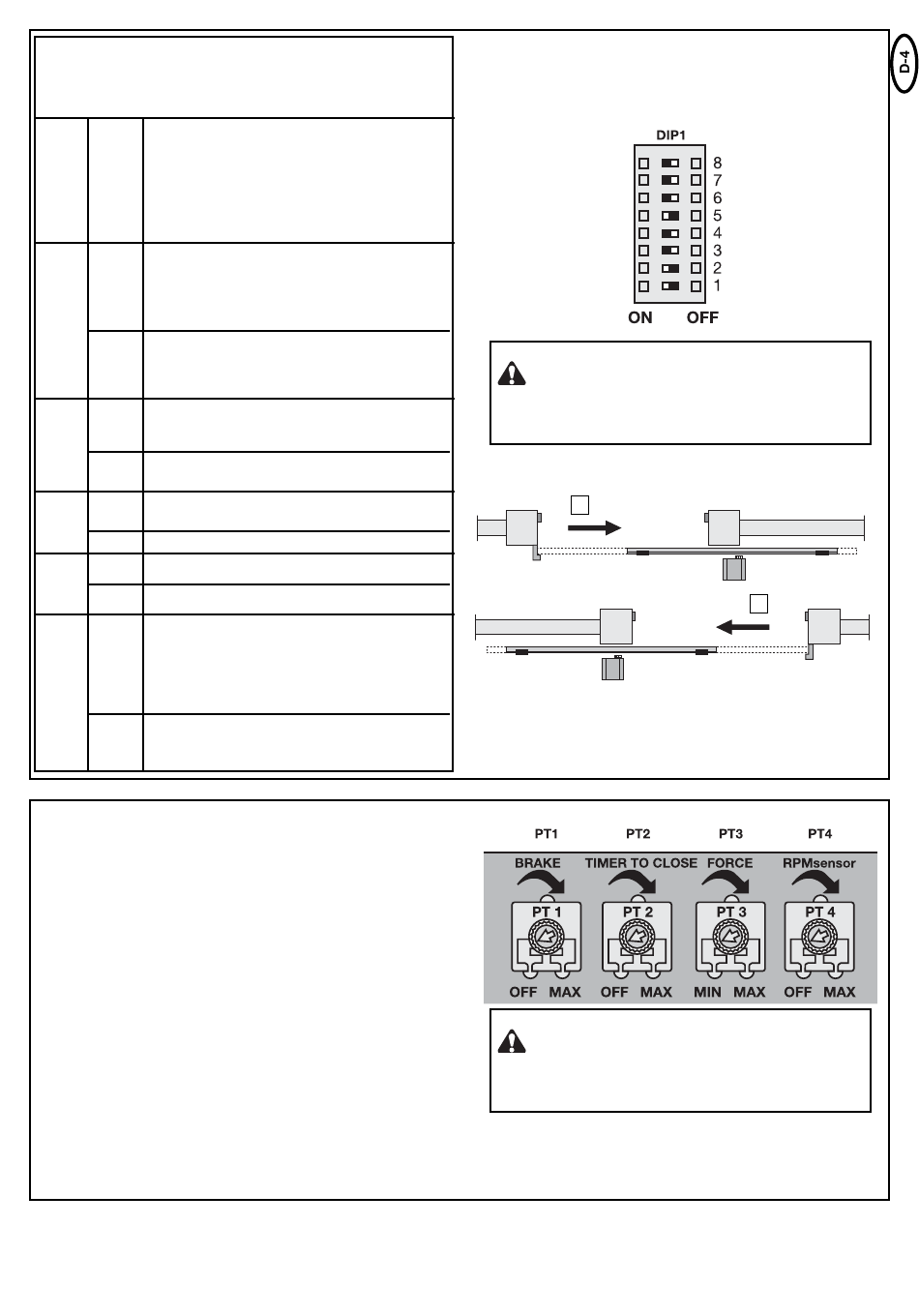 D-4

DIP1

8
7
6
5
4
3
2
1

ON OFF

PT1 PT2 PT3 PT4

BRAKE TIMER TO CLOSE FORCE RPMsensor

PT 1 PT 2 PT 3 PT 4

OFF MAX OFF MAX MIN MAX OFF MAX